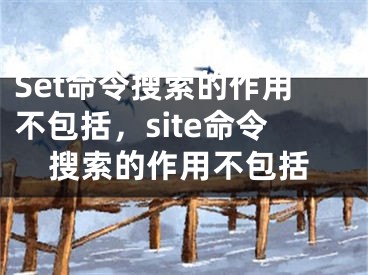 Set命令搜索的作用不包括，site命令搜索的作用不包括